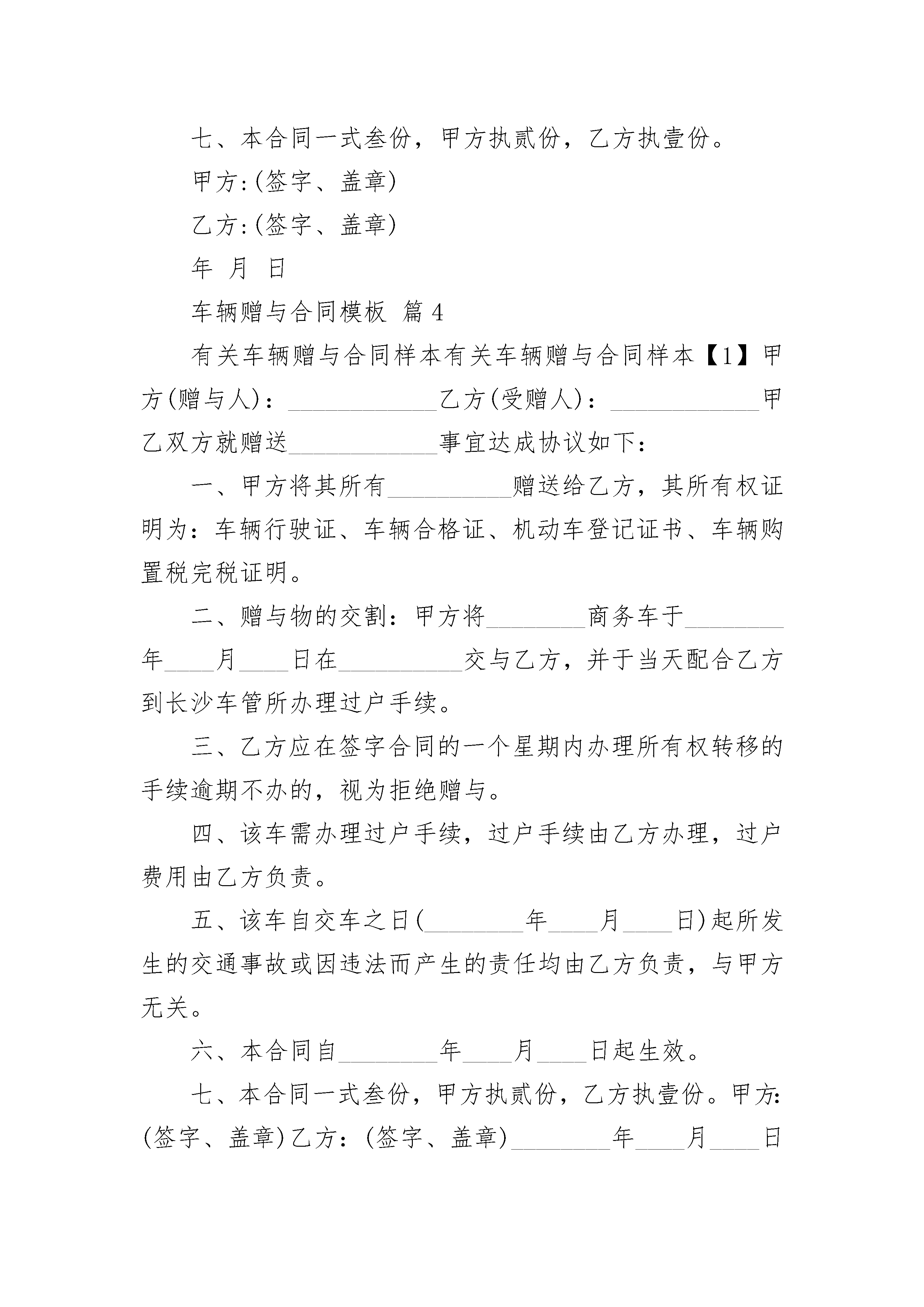 七、本合同一式叁份，甲方执贰份，乙方执壹份。

甲方:(签字、盖章)

乙方:(签字、盖章)

年 月 日

车辆赠与合同模板 篇4

有关车辆赠与合同样本有关车辆赠与合同样本【1】甲方(赠与人)：____________乙方(受赠人)：____________甲乙双方就赠送____________事宜达成协议如下：

一、甲方将其所有__________赠送给乙方，其所有权证明为：车辆行驶证、车辆合格证、机动车登记证书、车辆购置税完税证明。

二、赠与物的交割：甲方将________商务车于________年____月____日在__________交与乙方，并于当天配合乙方到长沙车管所办理过户手续。

三、乙方应在签字合同的一个星期内办理所有权转移的手续逾期不办的，视为拒绝赠与。

四、该车需办理过户手续，过户手续由乙方办理，过户费用由乙方负责。

五、该车自交车之日(________年____月____日)起所发生的交通事故或因违法而产生的责任均由乙方负责，与甲方无关。

六、本合同自________年____月____日起生效。

七、本合同一式叁份，甲方执贰份，乙方执壹份。甲方:(签字、盖章)乙方：(签字、盖章)________年____月____日